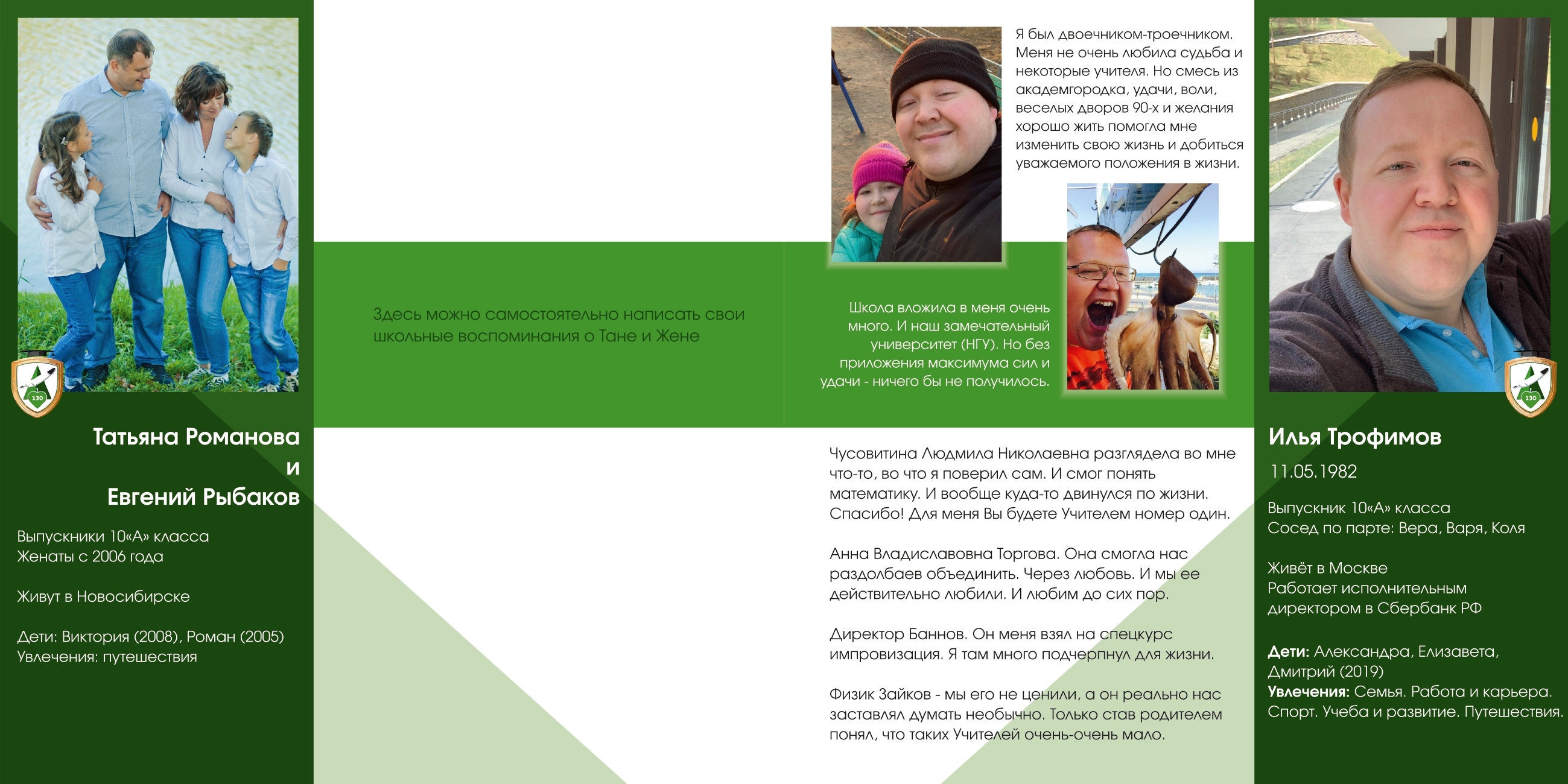 Татьяна Романова
и
Евгений Рыбаков

Выпускники 10«А» класса
Женаты с 2006 года

Живут в Новосибирске

Дети: Виктория (2008), Роман (2005)
Увлечения: путешествия

Здесь можно самостоятельно написать свои школьные воспоминания о Тане и Жене

Я был двоечником-троечником. Меня не очень любила судьба и некоторые учителя. Но смесь из академгородка, удачи, воли, веселых дворов 90-х и желания хорошо жить помогла мне изменить свою жизнь и добиться уважаемого положения в жизни.

Школа вложила в меня очень много. И наш замечательный университет (НГУ). Но без приложения максимума сил и удачи - ничего бы не получилось.

Чусовитина Людмила Николаевна разглядела во мне что-то, во что я поверил сам. И смог понять математику. И вообще куда-то двинулся по жизни. Спасибо! Для меня Вы будете Учителем номер один.

Анна Владиславовна Торгова. Она смогла нас раздолбаев объединить. Через любовь. И мы ее действительно любили. И любим до сих пор.

Директор Баннов. Он меня взял на спецкурс импровизация. Я там много подчерпнул для жизни.

Физик Зайков - мы его не ценили, а он реально нас заставлял думать необычно. Только став родителем понял, что таких Учителей очень-очень мало.

Илья Трофимов

11.05.1982

Выпускник 10«А» класса
Сосед по парте: Вера, Варя, Коля

Живёт в Москве
Работает исполнительным директором в Сбербанк РФ

Дети: Александра, Елизавета, Дмитрий (2019)
Увлечения: Семья. Работа и карьера. Спорт. Учеба и развитие. Путешествия.